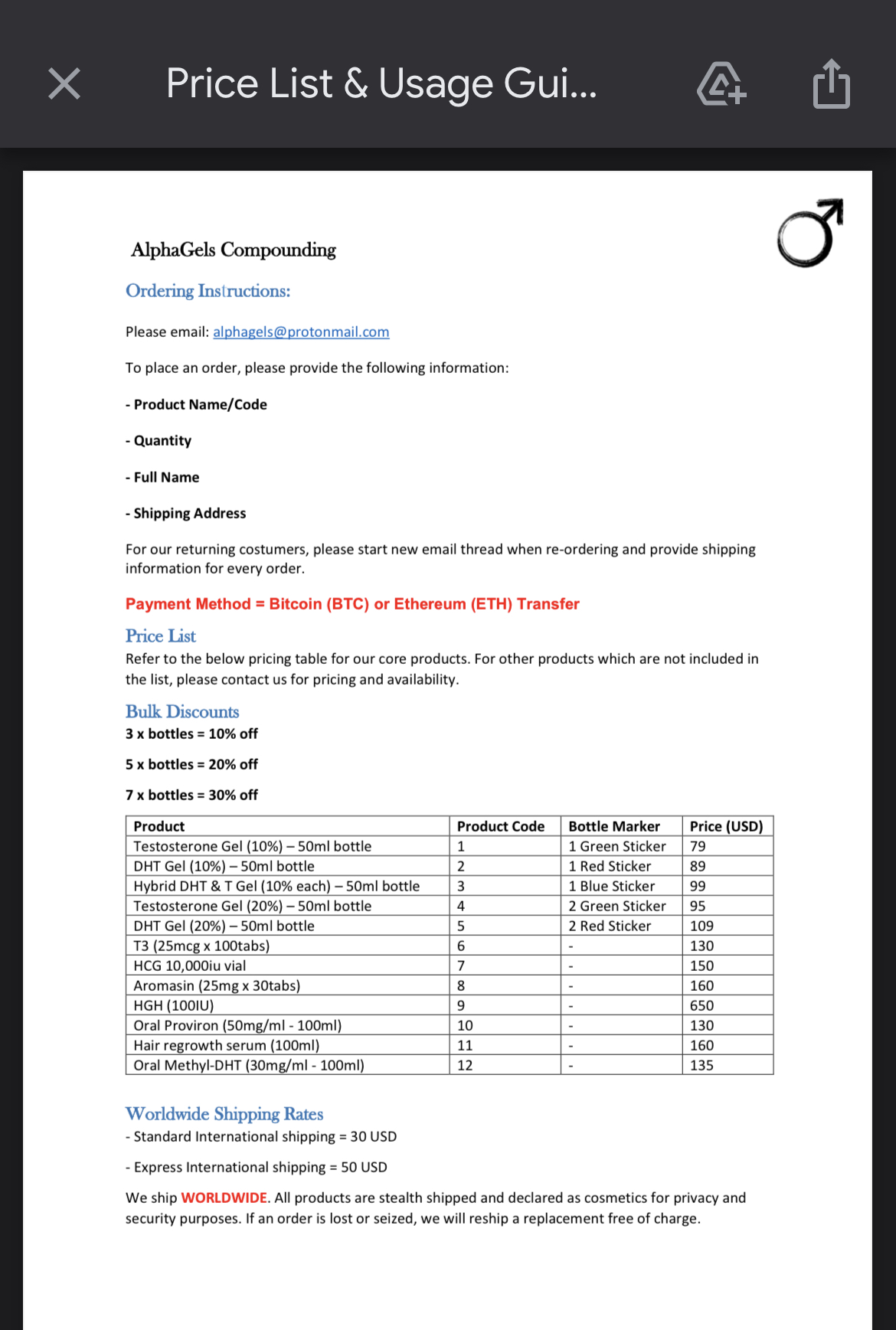 Price List & Usage Gui...

AlphaGels Compounding

Ordering Instructions:

Please email: alphagels@protonmail.com

To place an order, please provide the following information:

- Product Name/Code

- Quantity

- Full Name

- Shipping Address

For our returning costumers, please start new email thread when re-ordering and provide shipping information for every order.

Payment Method = Bitcoin (BTC) or Ethereum (ETH) Transfer

Price List

Refer to the below pricing table for our core products. For other products which are not included in the list, please contact us for pricing and availability.

Bulk Discounts

3 x bottles = 10% off

5 x bottles = 20% off

7 x bottles = 30% off

| Product | Product Code | Bottle Marker | Price (USD) |
|---|---|---|---|
| Testosterone Gel (10%) – 50ml bottle | 1 | 1 Green Sticker | 79 |
| DHT Gel (10%) – 50ml bottle | 2 | 1 Red Sticker | 89 |
| Hybrid DHT & T Gel (10% each) – 50ml bottle | 3 | 1 Blue Sticker | 99 |
| Testosterone Gel (20%) – 50ml bottle | 4 | 2 Green Sticker | 95 |
| DHT Gel (20%) – 50ml bottle | 5 | 2 Red Sticker | 109 |
| T3 (25mcg x 100tabs) | 6 | - | 130 |
| HCG 10,000iu vial | 7 | - | 150 |
| Aromasin (25mg x 30tabs) | 8 | - | 160 |
| HGH (100IU) | 9 | - | 650 |
| Oral Proviron (50mg/ml - 100ml) | 10 | - | 130 |
| Hair regrowth serum (100ml) | 11 | - | 160 |
| Oral Methyl-DHT (30mg/ml - 100ml) | 12 | - | 135 |

Worldwide Shipping Rates

- Standard International shipping = 30 USD

- Express International shipping = 50 USD

We ship WORLDWIDE. All products are stealth shipped and declared as cosmetics for privacy and security purposes. If an order is lost or seized, we will reship a replacement free of charge.